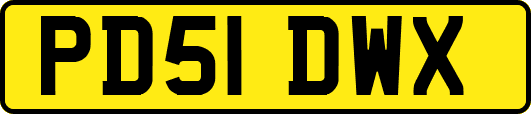 PD51 DWX